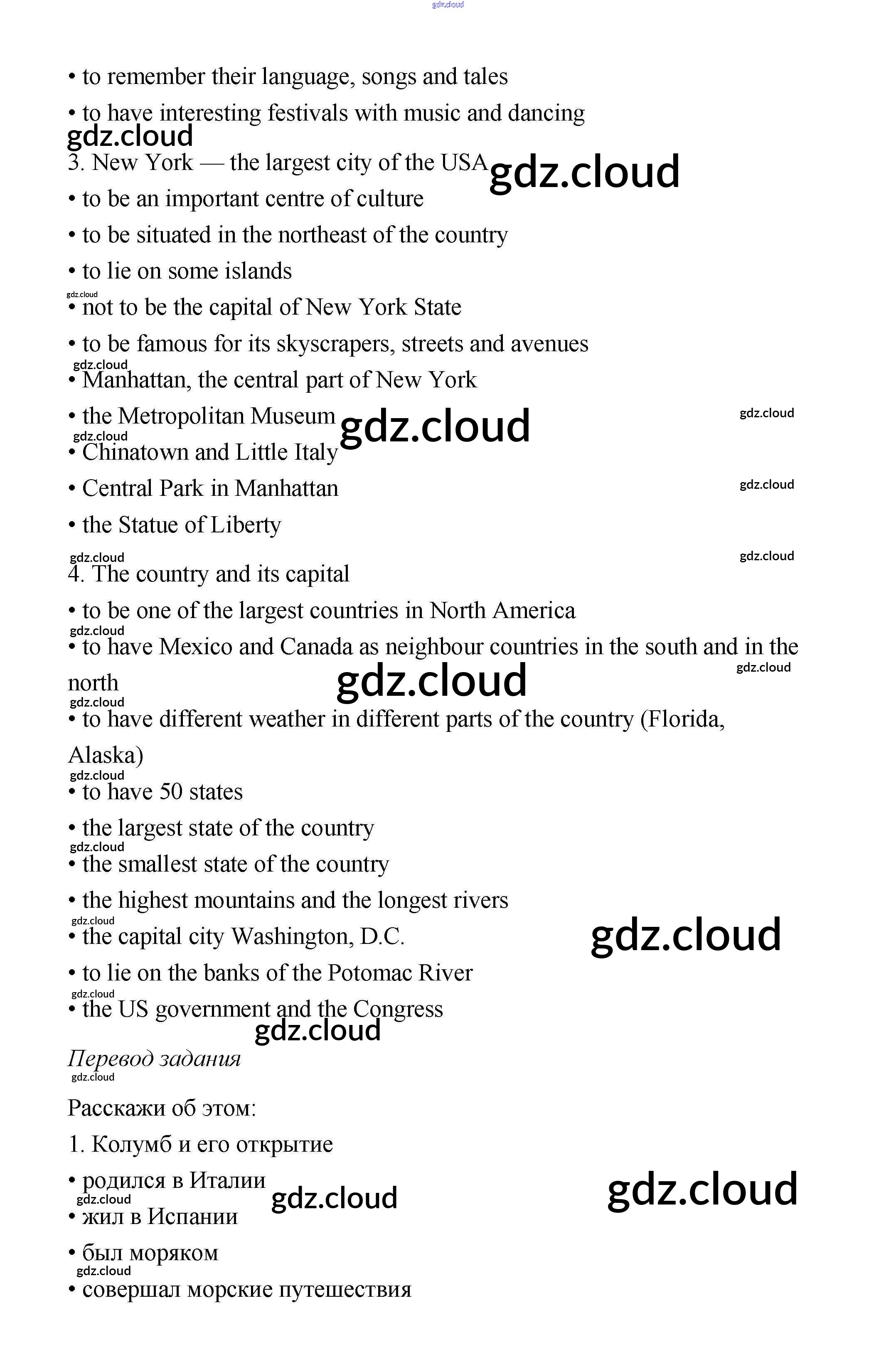 gdz.cloud

• to remember their language, songs and tales

• to have interesting festivals with music and dancing

gdz.cloud

3. New York — the largest city of the USA

gdz.cloud

• to be an important centre of culture

• to be situated in the northeast of the country

• to lie on some islands

gdz.cloud

• not to be the capital of New York State

• to be famous for its skyscrapers, streets and avenues

gdz.cloud

• Manhattan, the central part of New York

• the Metropolitan Museum

gdz.cloud

gdz.cloud

gdz.cloud

• Chinatown and Little Italy

• Central Park in Manhattan

gdz.cloud

• the Statue of Liberty

gdz.cloud

gdz.cloud

4. The country and its capital

• to be one of the largest countries in North America

gdz.cloud

• to have Mexico and Canada as neighbour countries in the south and in the north

gdz.cloud

gdz.cloud

gdz.cloud

• to have different weather in different parts of the country (Florida, Alaska)

gdz.cloud

• to have 50 states

• the largest state of the country

gdz.cloud

• the smallest state of the country

• the highest mountains and the longest rivers

gdz.cloud

• the capital city Washington, D.C.

gdz.cloud

• to lie on the banks of the Potomac River

gdz.cloud

• the US government and the Congress

gdz.cloud

Перевод задания

gdz.cloud

Расскажи об этом:

1. Колумб и его открытие

• родился в Италии

gdz.cloud

gdz.cloud

gdz.cloud

• жил в Испании

• был моряком

gdz.cloud

• совершал морские путешествия